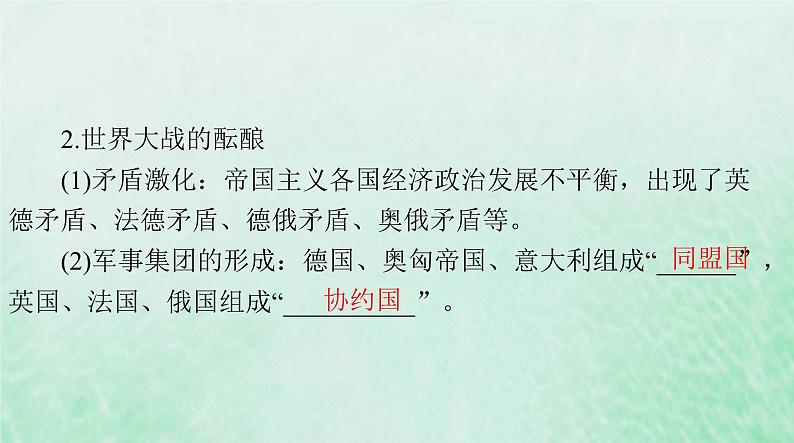 2.世界大战的酝酿

(1)矛盾激化：帝国主义各国经济政治发展不平衡，出现了英德矛盾、法德矛盾、德俄矛盾、奥俄矛盾等。

(2)军事集团的形成：德国、奥匈帝国、意大利组成“同盟国”，英国、法国、俄国组成“协约国”。